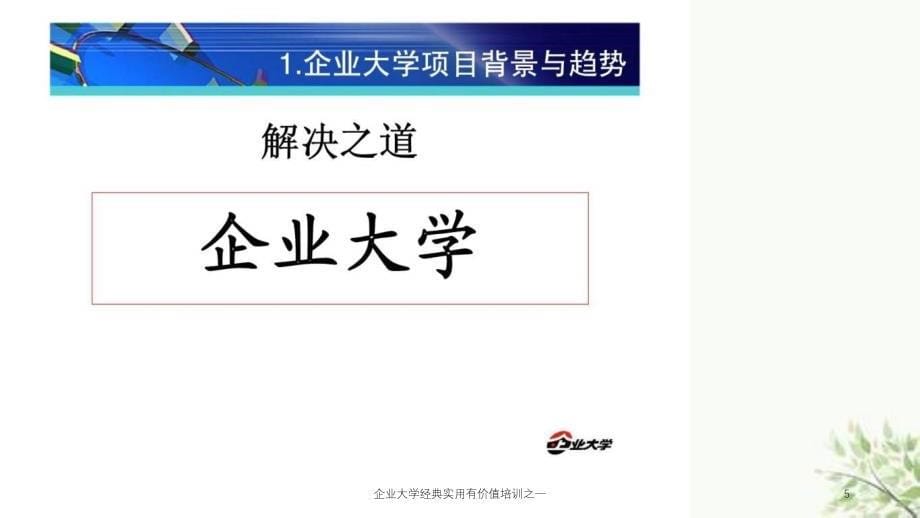 1.企业大学项目背景与趋势

解决之道

企业大学

企业大学

企业大学经典实用有价值培训之一

5